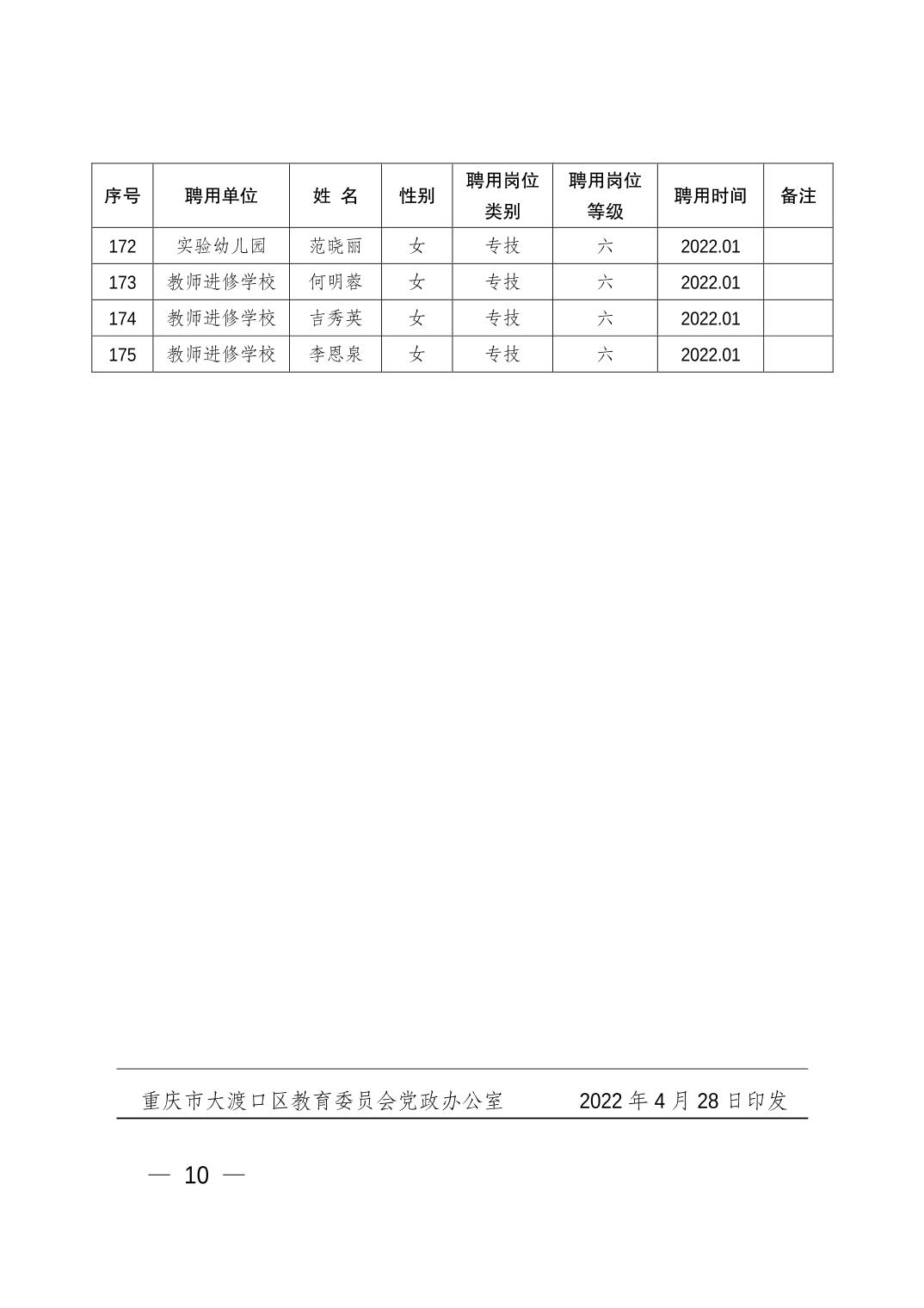 | 序号 | 聘用单位 | 姓 名 | 性别 | 聘用岗位类别 | 聘用岗位等级 | 聘用时间 | 备注 |
|---|---|---|---|---|---|---|---|
| 172 | 实验幼儿园 | 范晓丽 | 女 | 专技 | 六 | 2022.01 | |
| 173 | 教师进修学校 | 何明蓉 | 女 | 专技 | 六 | 2022.01 | |
| 174 | 教师进修学校 | 吉秀英 | 女 | 专技 | 六 | 2022.01 | |
| 175 | 教师进修学校 | 李恩泉 | 女 | 专技 | 六 | 2022.01 | |

重庆市大渡口区教育委员会党政办公室 2022 年 4 月 28 日印发

— 10 —